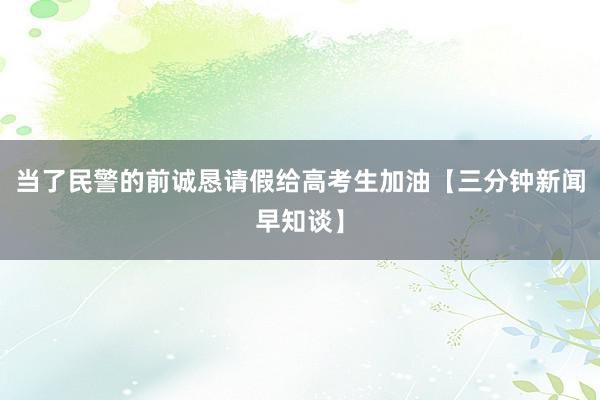 当了民警的前诚恳请假给高考生加油【三分钟新闻早知谈】